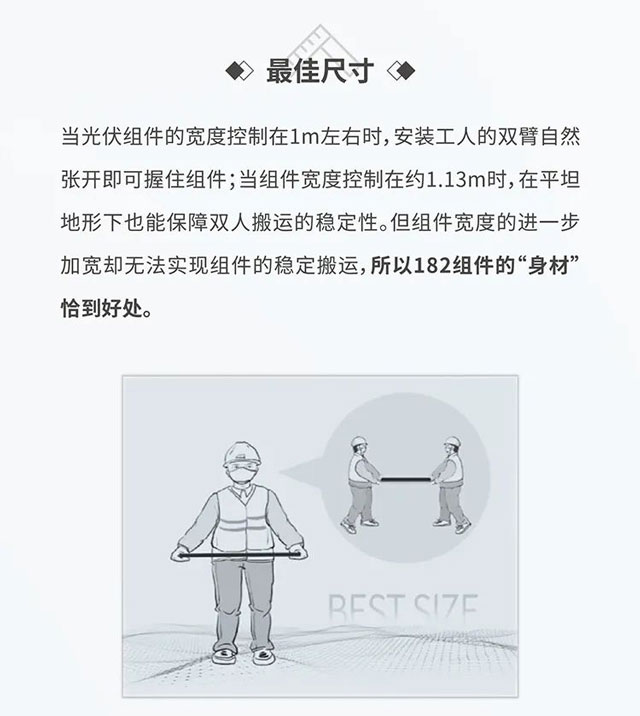 最佳尺寸

当光伏组件的宽度控制在1m左右时，安装工人的双臂自然张开即可握住组件；当组件宽度控制在约1.13m时，在平坦地形下也能保障双人搬运的稳定性。但组件宽度的进一步加宽却无法实现组件的稳定搬运，所以182组件的“身材”恰到好处。

BEST SIZE